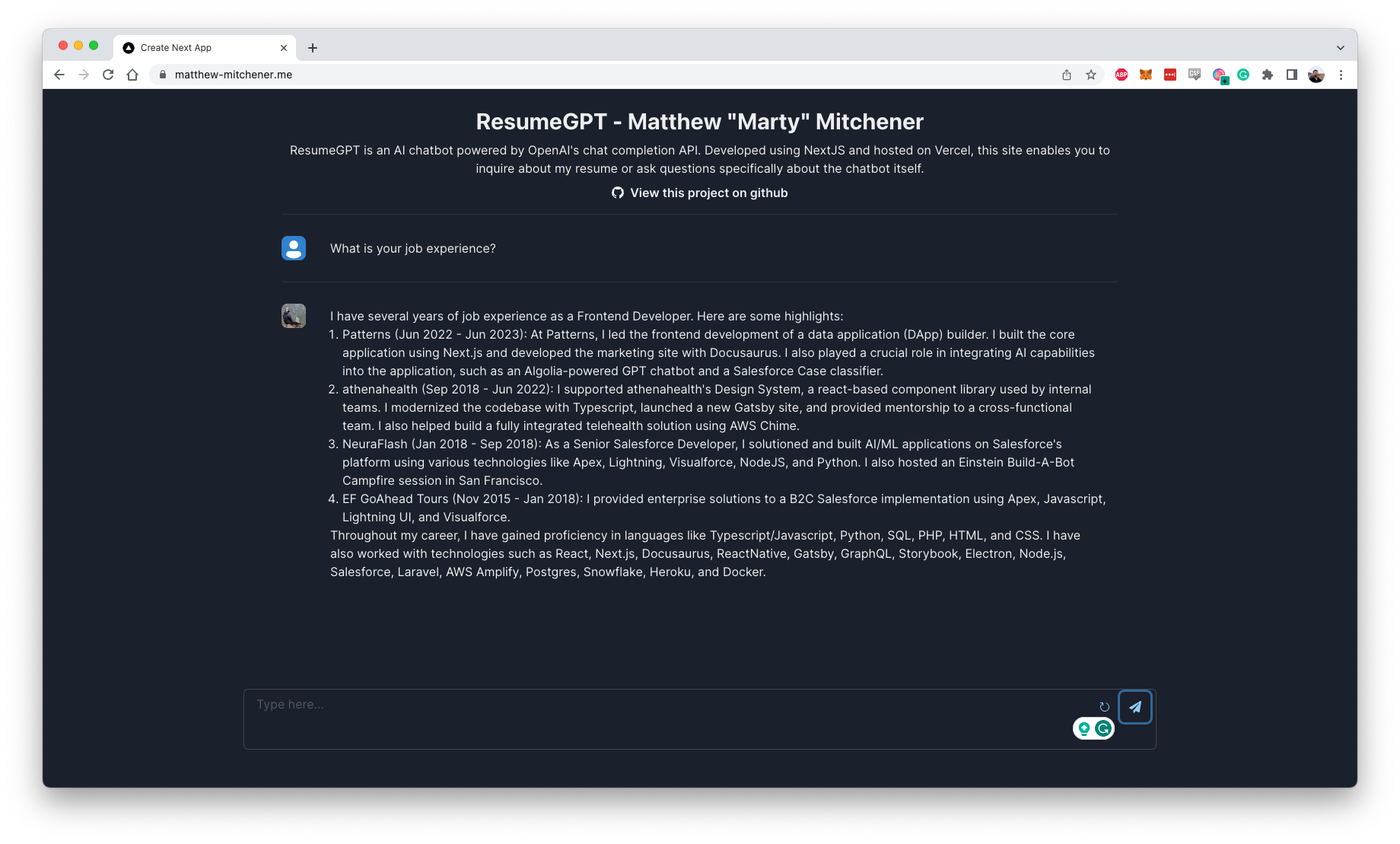 Create Next App

matthew-mitchener.me

ResumeGPT - Matthew "Marty" Mitchener

ResumeGPT is an AI chatbot powered by OpenAI's chat completion API. Developed using NextJS and hosted on Vercel, this site enables you to inquire about my resume or ask questions specifically about the chatbot itself.

View this project on github

What is your job experience?

I have several years of job experience as a Frontend Developer. Here are some highlights:
1. Patterns (Jun 2022 - Jun 2023): At Patterns, I led the frontend development of a data application (DApp) builder. I built the core application using Next.js and developed the marketing site with Docusaurus. I also played a crucial role in integrating AI capabilities into the application, such as an Algolia-powered GPT chatbot and a Salesforce Case classifier.
2. athenahealth (Sep 2018 - Jun 2022): I supported athenahealth's Design System, a react-based component library used by internal teams. I modernized the codebase with Typescript, launched a new Gatsby site, and provided mentorship to a cross-functional team. I also helped build a fully integrated telehealth solution using AWS Chime.
3. NeuraFlash (Jan 2018 - Sep 2018): As a Senior Salesforce Developer, I solutioned and built AI/ML applications on Salesforce's platform using various technologies like Apex, Lightning, Visualforce, NodeJS, and Python. I also hosted an Einstein Build-A-Bot Campfire session in San Francisco.
4. EF GoAhead Tours (Nov 2015 - Jan 2018): I provided enterprise solutions to a B2C Salesforce implementation using Apex, Javascript, Lightning UI, and Visualforce.
Throughout my career, I have gained proficiency in languages like Typescript/Javascript, Python, SQL, PHP, HTML, and CSS. I have also worked with technologies such as React, Next.js, Docusaurus, ReactNative, Gatsby, GraphQL, Storybook, Electron, Node.js, Salesforce, Laravel, AWS Amplify, Postgres, Snowflake, Heroku, and Docker.

Type here...